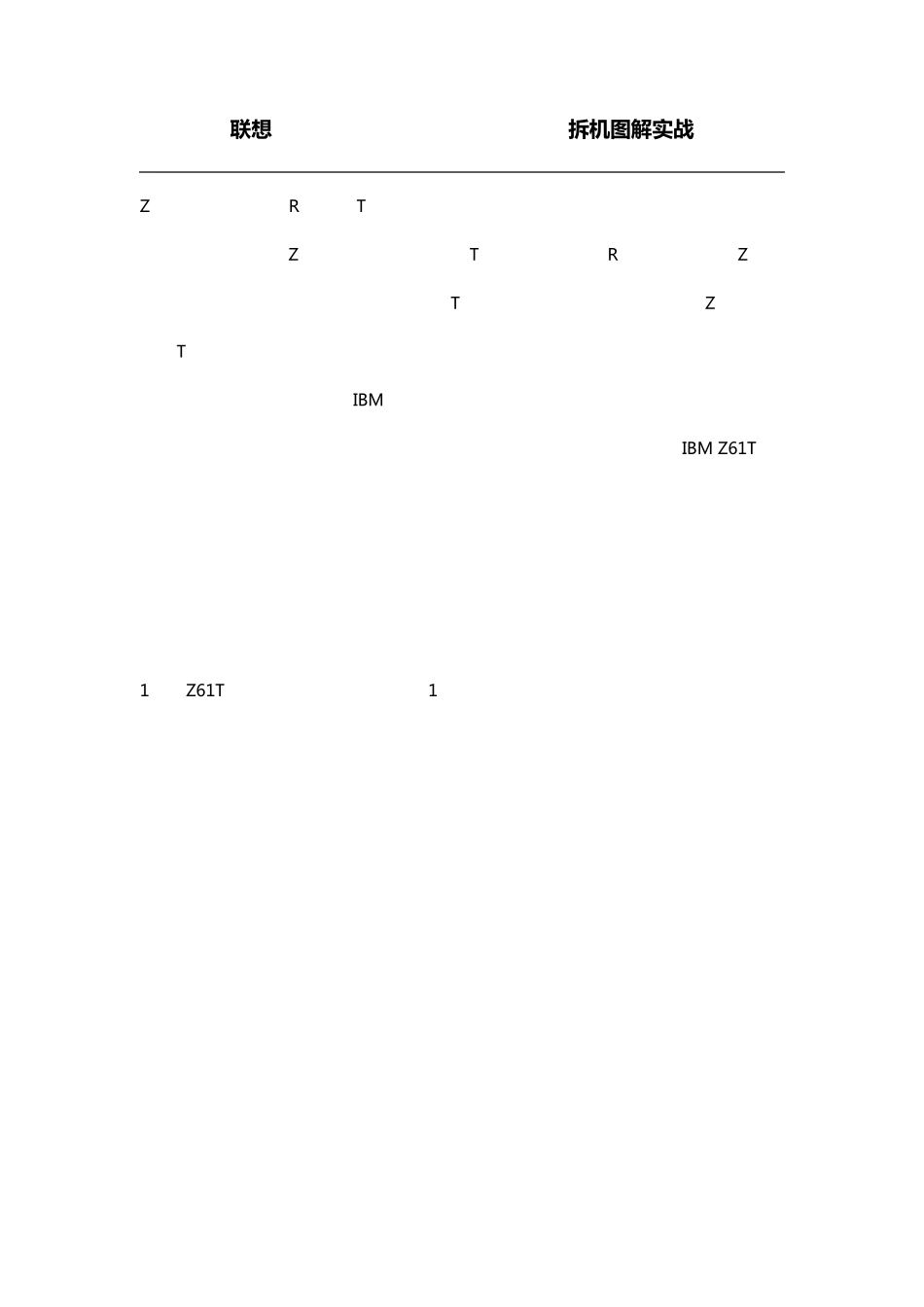 联想 拆机图解实战

Z R T

Z T R Z

T Z

T

IBM

IBM Z61T

1 Z61T 1